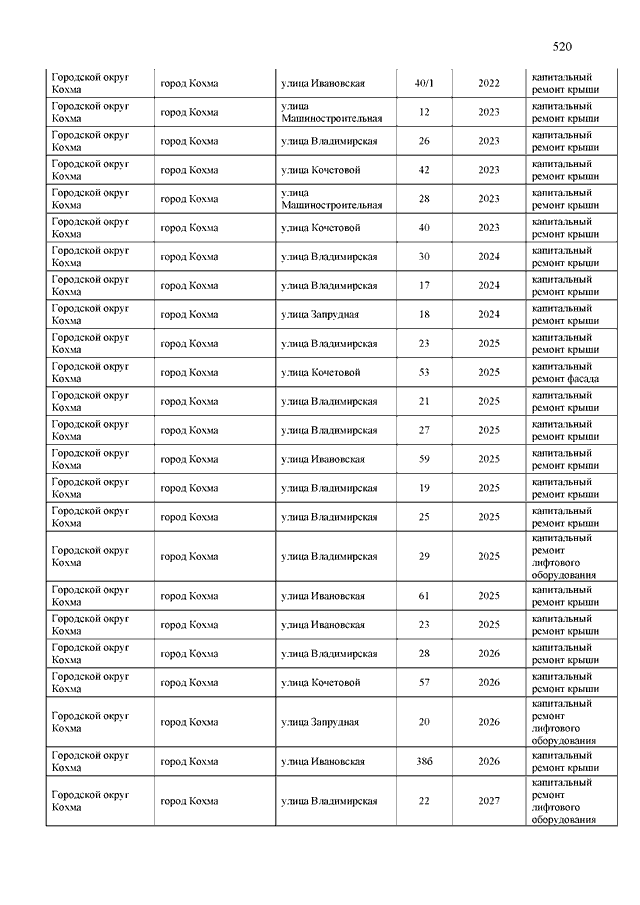 520

| | | | | | |
|---|---|---|---|---|---|
| Городской округ Кохма | город Кохма | улица Ивановская | 40/1 | 2022 | капитальный ремонт крыши |
| Городской округ Кохма | город Кохма | улица Машиностроительная | 12 | 2023 | капитальный ремонт крыши |
| Городской округ Кохма | город Кохма | улица Владимирская | 26 | 2023 | капитальный ремонт крыши |
| Городской округ Кохма | город Кохма | улица Кочетовой | 42 | 2023 | капитальный ремонт крыши |
| Городской округ Кохма | город Кохма | улица Машиностроительная | 28 | 2023 | капитальный ремонт крыши |
| Городской округ Кохма | город Кохма | улица Кочетовой | 40 | 2023 | капитальный ремонт крыши |
| Городской округ Кохма | город Кохма | улица Владимирская | 30 | 2024 | капитальный ремонт крыши |
| Городской округ Кохма | город Кохма | улица Владимирская | 17 | 2024 | капитальный ремонт крыши |
| Городской округ Кохма | город Кохма | улица Запрудная | 18 | 2024 | капитальный ремонт крыши |
| Городской округ Кохма | город Кохма | улица Владимирская | 23 | 2025 | капитальный ремонт крыши |
| Городской округ Кохма | город Кохма | улица Кочетовой | 53 | 2025 | капитальный ремонт фасада |
| Городской округ Кохма | город Кохма | улица Владимирская | 21 | 2025 | капитальный ремонт крыши |
| Городской округ Кохма | город Кохма | улица Владимирская | 27 | 2025 | капитальный ремонт крыши |
| Городской округ Кохма | город Кохма | улица Ивановская | 59 | 2025 | капитальный ремонт крыши |
| Городской округ Кохма | город Кохма | улица Владимирская | 19 | 2025 | капитальный ремонт крыши |
| Городской округ Кохма | город Кохма | улица Владимирская | 25 | 2025 | капитальный ремонт крыши |
| Городской округ Кохма | город Кохма | улица Владимирская | 29 | 2025 | капитальный ремонт лифтового оборудования |
| Городской округ Кохма | город Кохма | улица Ивановская | 61 | 2025 | капитальный ремонт крыши |
| Городской округ Кохма | город Кохма | улица Ивановская | 23 | 2025 | капитальный ремонт крыши |
| Городской округ Кохма | город Кохма | улица Владимирская | 28 | 2026 | капитальный ремонт крыши |
| Городской округ Кохма | город Кохма | улица Кочетовой | 57 | 2026 | капитальный ремонт крыши |
| Городской округ Кохма | город Кохма | улица Запрудная | 20 | 2026 | капитальный ремонт лифтового оборудования |
| Городской округ Кохма | город Кохма | улица Ивановская | 38б | 2026 | капитальный ремонт крыши |
| Городской округ Кохма | город Кохма | улица Владимирская | 22 | 2027 | капитальный ремонт лифтового оборудования |